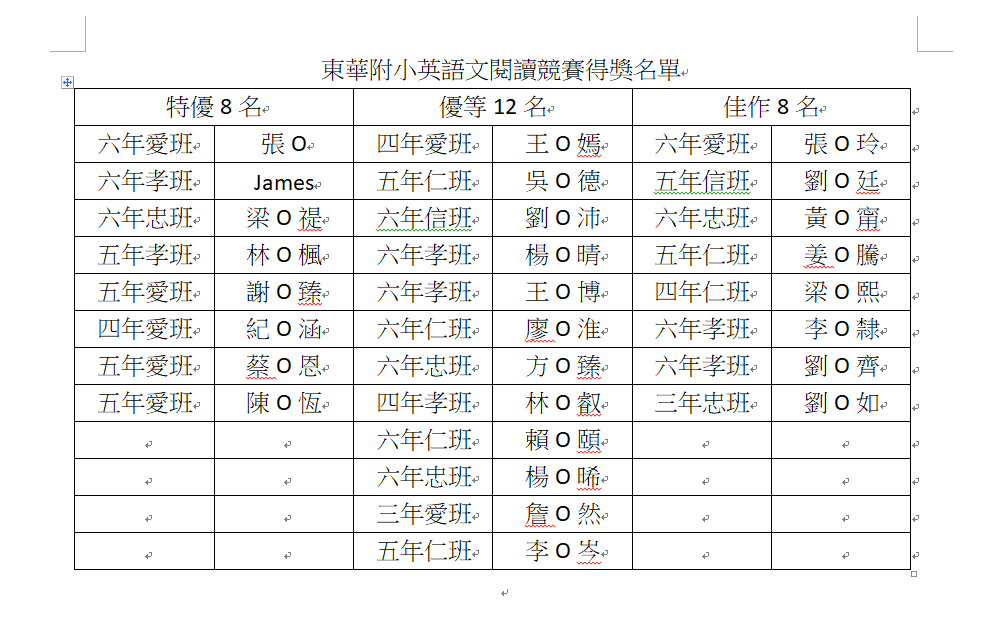 東華附小英語文閱讀競賽得獎名單

| 特優 8 名 | | 優等 12 名 | | 佳作 8 名 | |
|---|---|---|---|---|---|
| 六年愛班 | 張 O | 四年愛班 | 王 O 嫣 | 六年愛班 | 張 O 玲 |
| 六年孝班 | James | 五年仁班 | 吳 O 德 | 五年信班 | 劉 O 廷 |
| 六年忠班 | 梁 O 禔 | 六年信班 | 劉 O 沛 | 六年忠班 | 黃 O 甯 |
| 五年孝班 | 林 O 楓 | 六年孝班 | 楊 O 晴 | 五年仁班 | 姜 O 騰 |
| 五年愛班 | 謝 O 臻 | 六年孝班 | 王 O 博 | 四年仁班 | 梁 O 熙 |
| 四年愛班 | 紀 O 涵 | 六年仁班 | 廖 O 淮 | 六年孝班 | 李 O 隸 |
| 五年愛班 | 蔡 O 恩 | 六年忠班 | 方 O 臻 | 六年孝班 | 劉 O 齊 |
| 五年愛班 | 陳 O 恆 | 四年孝班 | 林 O 叡 | 三年忠班 | 劉 O 如 |
| | | 六年仁班 | 賴 O 頤 | | |
| | | 六年忠班 | 楊 O 晞 | | |
| | | 三年愛班 | 詹 O 然 | | |
| | | 五年仁班 | 李 O 岑 | | |